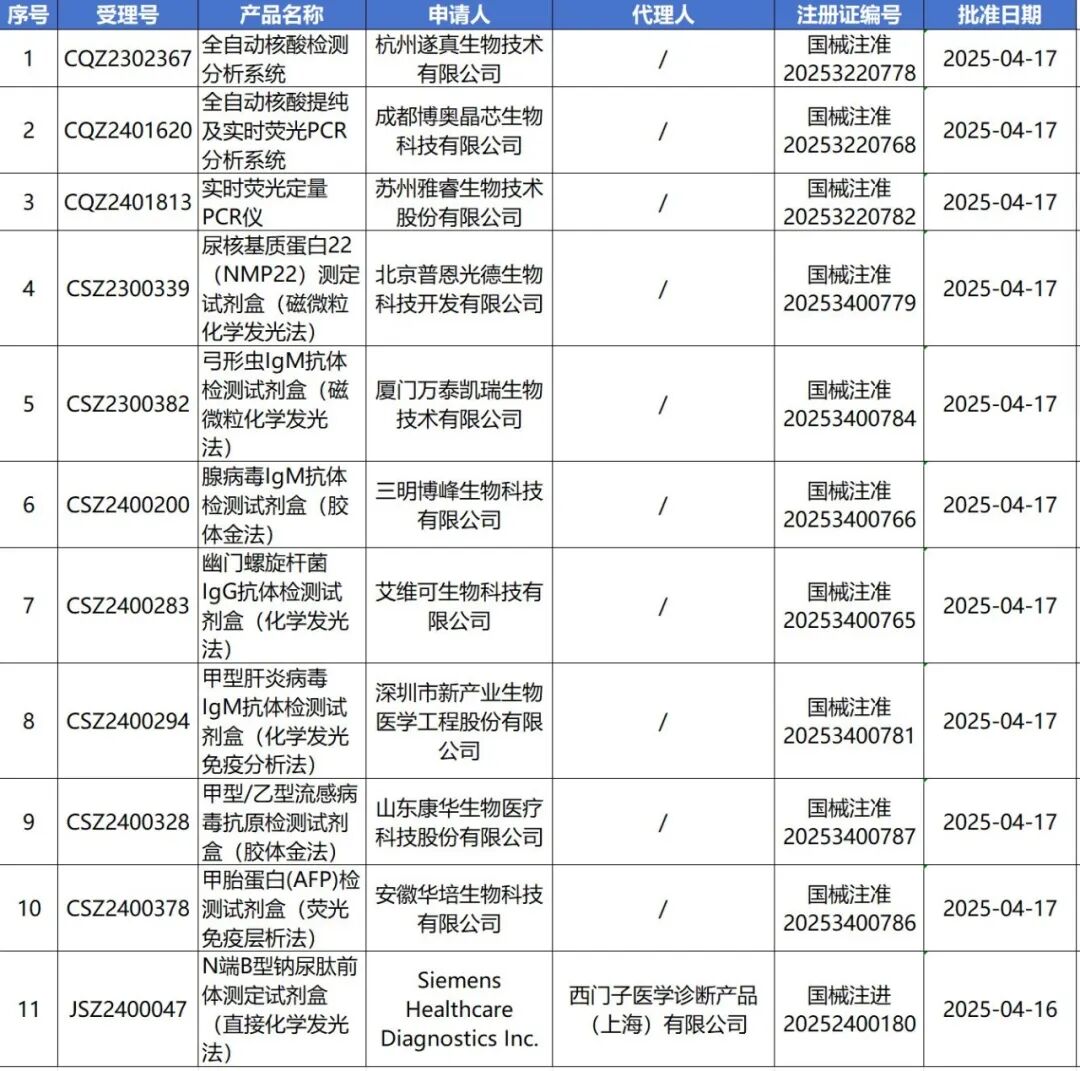 | 序号 | 受理号 | 产品名称 | 申请人 | 代理人 | 注册证编号 | 批准日期 |
|---|---|---|---|---|---|---|
| 1 | CQZ2302367 | 全自动核酸检测分析系统 | 杭州遂真生物技术有限公司 | / | 国械注准20253220778 | 2025-04-17 |
| 2 | CQZ2401620 | 全自动核酸提纯及实时荧光PCR分析系统 | 成都博奥晶芯生物科技有限公司 | / | 国械注准20253220768 | 2025-04-17 |
| 3 | CQZ2401813 | 实时荧光定量PCR仪 | 苏州雅睿生物技术股份有限公司 | / | 国械注准20253220782 | 2025-04-17 |
| 4 | CSZ2300339 | 尿核基质蛋白22（NMP22）测定试剂盒（磁微粒化学发光法） | 北京普恩光德生物科技开发有限公司 | / | 国械注准20253400779 | 2025-04-17 |
| 5 | CSZ2300382 | 弓形虫IgM抗体检测试剂盒（磁微粒化学发光法） | 厦门万泰凯瑞生物技术有限公司 | / | 国械注准20253400784 | 2025-04-17 |
| 6 | CSZ2400200 | 腺病毒IgM抗体检测试剂盒（胶体金法） | 三明博峰生物科技有限公司 | / | 国械注准20253400766 | 2025-04-17 |
| 7 | CSZ2400283 | 幽门螺旋杆菌IgG抗体检测试剂盒（化学发光法） | 艾维可生物科技有限公司 | / | 国械注准20253400765 | 2025-04-17 |
| 8 | CSZ2400294 | 甲型肝炎病毒IgM抗体检测试剂盒（化学发光免疫分析法） | 深圳市新产业生物医学工程股份有限公司 | / | 国械注准20253400781 | 2025-04-17 |
| 9 | CSZ2400328 | 甲型/乙型流感病毒抗原检测试剂盒（胶体金法） | 山东康华生物医疗科技股份有限公司 | / | 国械注准20253400787 | 2025-04-17 |
| 10 | CSZ2400378 | 甲胎蛋白(AFP)检测试剂盒（荧光免疫层析法） | 安徽华培生物科技有限公司 | / | 国械注准20253400786 | 2025-04-17 |
| 11 | JSZ2400047 | N端B型钠尿肽前体测定试剂盒（直接化学发光法） | Siemens Healthcare Diagnostics Inc. | 西门子医学诊断产品（上海）有限公司 | 国械注进20252400180 | 2025-04-16 |